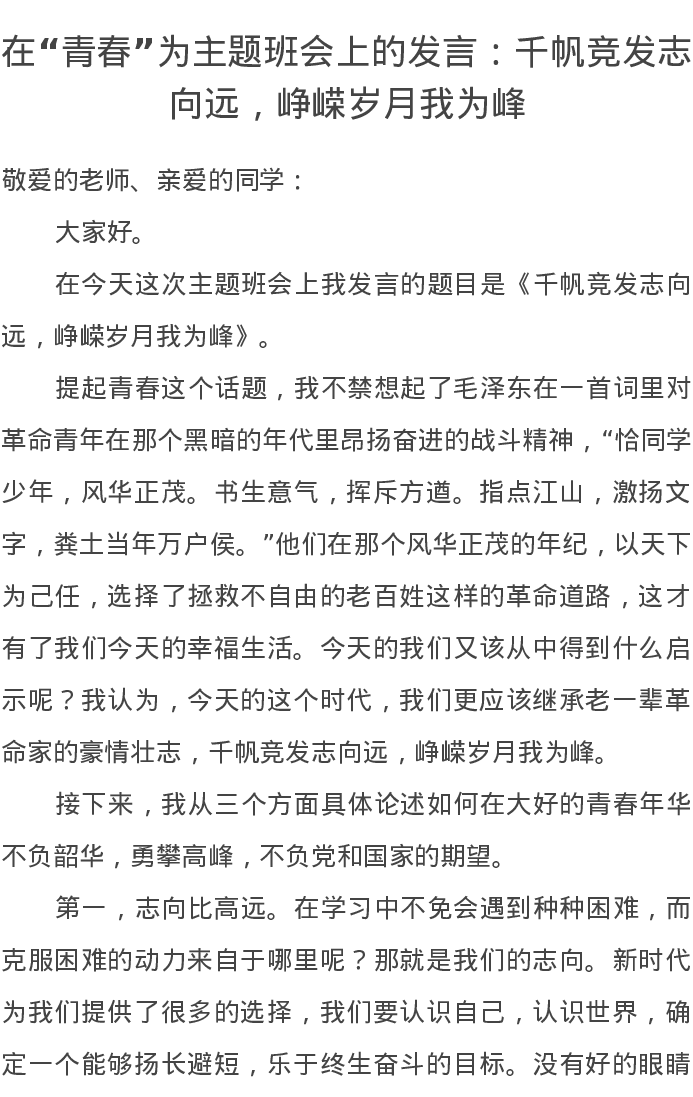 在“青春”为主题班会上的发言：千帆竞发志向远，峥嵘岁月我为峰

敬爱的老师、亲爱的同学：

大家好。

在今天这次主题班会上我发言的题目是《千帆竞发志向远，峥嵘岁月我为峰》。

提起青春这个话题，我不禁想起了毛泽东在一首词里对革命青年在那个黑暗的年代里昂扬奋进的战斗精神，“恰同学少年，风华正茂。书生意气，挥斥方遒。指点江山，激扬文字，粪土当年万户侯。”他们在那个风华正茂的年纪，以天下为己任，选择了拯救不自由的老百姓这样的革命道路，这才有了我们今天的幸福生活。今天的我们又该从中得到什么启示呢？我认为，今天的这个时代，我们更应该继承老一辈革命家的豪情壮志，千帆竞发志向远，峥嵘岁月我为峰。

接下来，我从三个方面具体论述如何在大好的青春年华不负韶华，勇攀高峰，不负党和国家的期望。

第一，志向比高远。在学习中不免会遇到种种困难，而克服困难的动力来自于哪里呢？那就是我们的志向。新时代为我们提供了很多的选择，我们要认识自己，认识世界，确定一个能够扬长避短，乐于终生奋斗的目标。没有好的眼睛